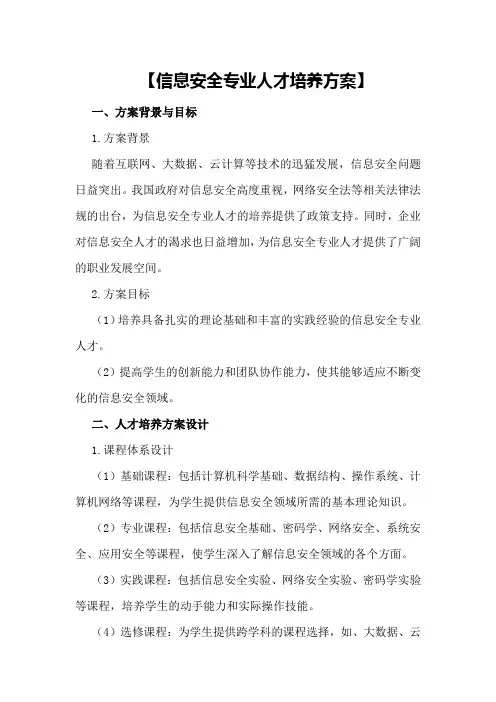 【信息安全专业人才培养方案】

一、方案背景与目标

1.方案背景

随着互联网、大数据、云计算等技术的迅猛发展，信息安全问题日益突出。我国政府对信息安全高度重视，网络安全法等相关法律法规的出台，为信息安全专业人才的培养提供了政策支持。同时，企业对信息安全人才的渴求也日益增加，为信息安全专业人才提供了广阔的职业发展空间。

2.方案目标

（1）培养具备扎实的理论基础和丰富的实践经验的信息安全专业人才。

（2）提高学生的创新能力和团队协作能力，使其能够适应不断变化的信息安全领域。

二、人才培养方案设计

1.课程体系设计

（1）基础课程：包括计算机科学基础、数据结构、操作系统、计算机网络等课程，为学生提供信息安全领域所需的基本理论知识。

（2）专业课程：包括信息安全基础、密码学、网络安全、系统安全、应用安全等课程，使学生深入了解信息安全领域的各个方面。

（3）实践课程：包括信息安全实验、网络安全实验、密码学实验等课程，培养学生的动手能力和实际操作技能。

（4）选修课程：为学生提供跨学科的课程选择，如、大数据、云